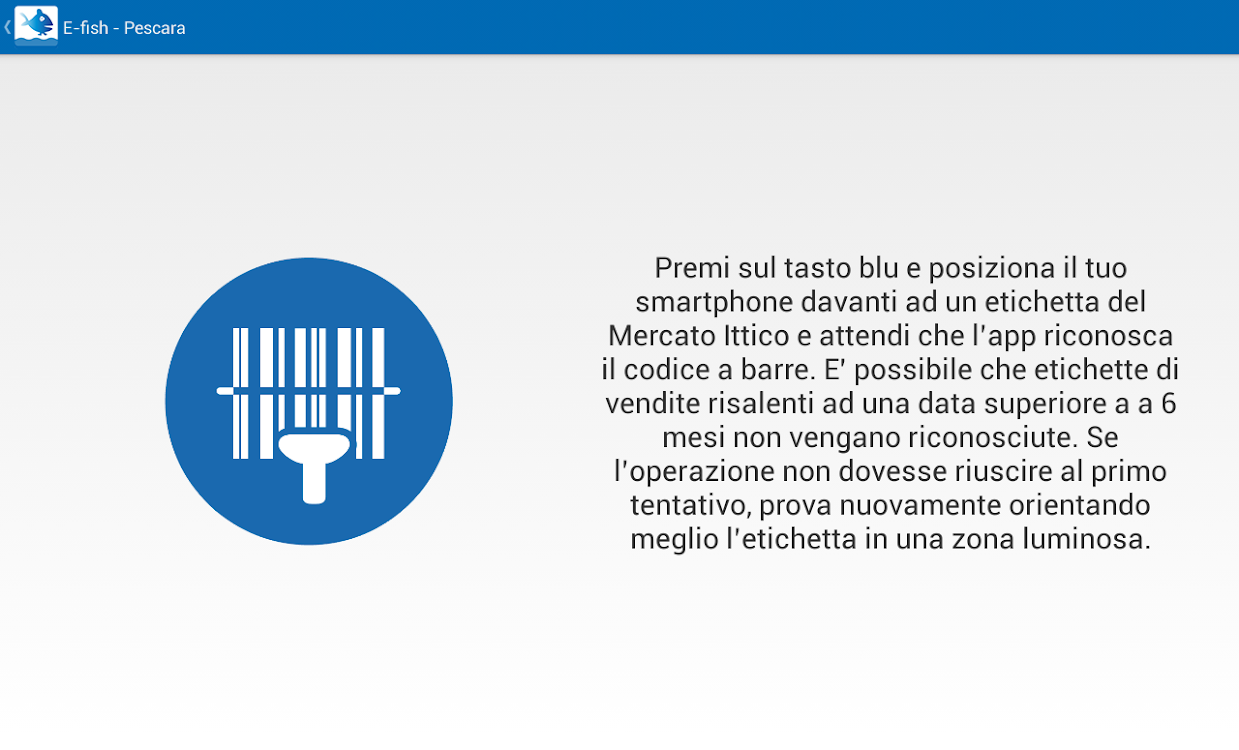 E-fish - Pescara

Premi sul tasto blu e posiziona il tuo smartphone davanti ad un etichetta del Mercato Ittico e attendi che l'app riconosca il codice a barre. E' possibile che etichette di vendite risalenti ad una data superiore a a 6 mesi non vengano riconosciute. Se l'operazione non dovesse riuscire al primo tentativo, prova nuovamente orientando meglio l'etichetta in una zona luminosa.